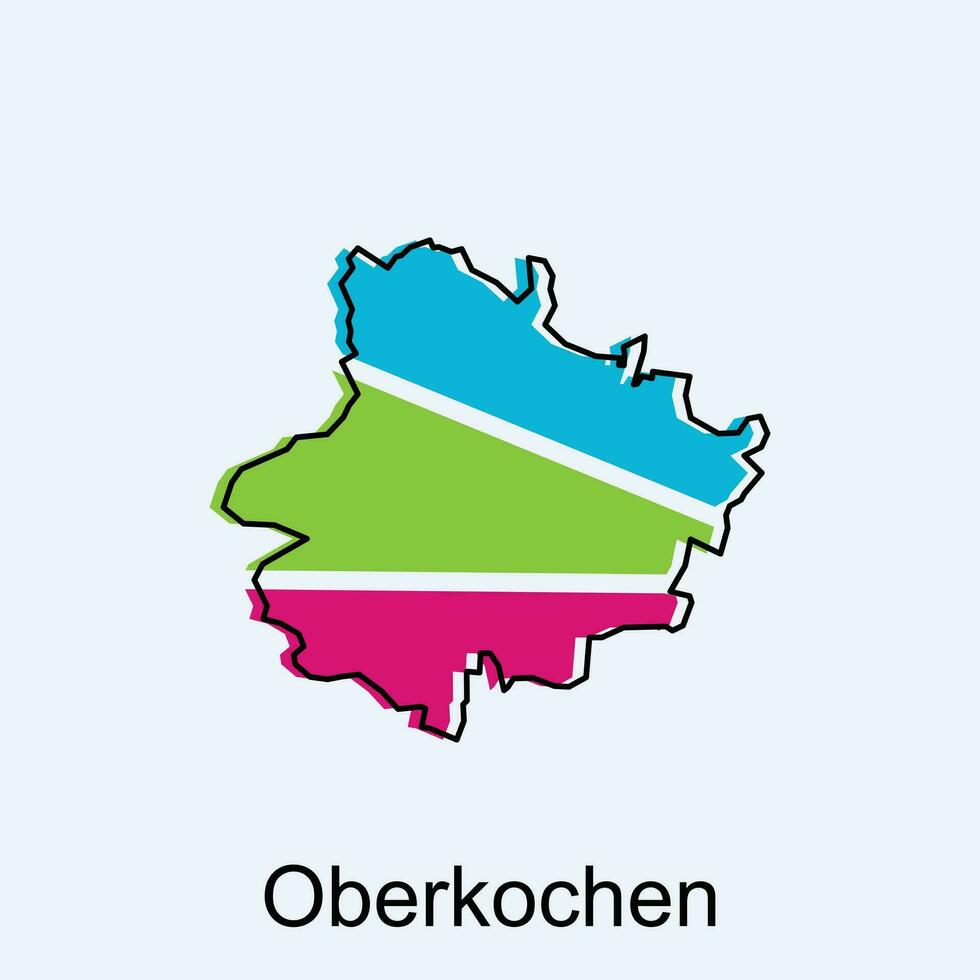 Oberkochen